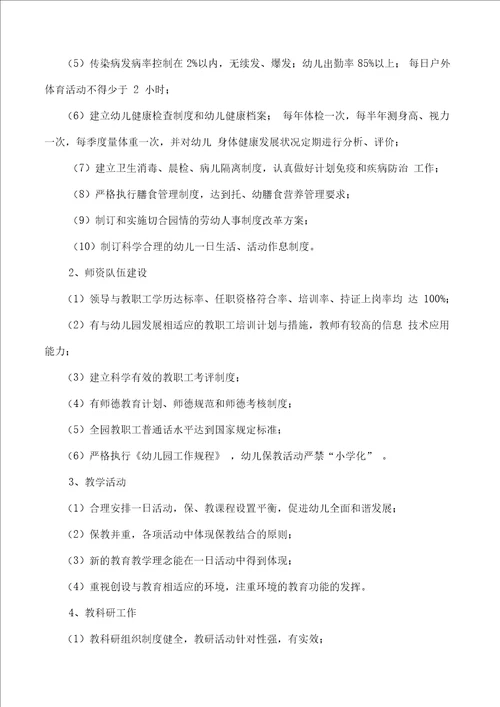 （5）传染病发病率控制在 2%以内，无续发、爆发；幼儿出勤率 85%以上； 每日户外体育活动不得少于 2 小时；

（6）建立幼儿健康检查制度和幼儿健康档案； 每年体检一次，每半年测身高、视力一次，每季度量体重一次，并对幼儿 身体健康发展状况定期进行分析、评价；

（7）建立卫生消毒、晨检、病儿隔离制度，认真做好计划免疫和疾病防治 工作；

（8）严格执行膳食管理制度，达到托、幼膳食营养管理要求；

（9）制订和实施切合园情的劳动人事制度改革方案；

（10）制订科学合理的幼儿一日生活、活动作息制度。

2、师资队伍建设

（1）领导与教职工学历达标率、任职资格符合率、培训率、持证上岗率均 达 100%；

（2）有与幼儿园发展相适应的教职工培训计划与措施，教师有较高的信息 技术应用能力；

（3）建立科学有效的教职工考评制度；

（4）有师德教育计划、师德规范和师德考核制度；

（5）全园教职工普通话水平达到国家规定标准；

（6）严格执行《幼儿园工作规程》 ，幼儿保教活动严禁“小学化” 。

3、教学活动

（1）合理安排一日活动，保、教课程设置平衡，促进幼儿全面和谐发展；

（2）保教并重，各项活动中体现保教结合的原则；

（3）新的教育教学理念能在一日活动中得到体现；

（4）重视创设与教育相适应的环境，注重环境的教育功能的发挥。

4、教科研工作

（1）教科研组织制度健全，教研活动针对性强，有实效；